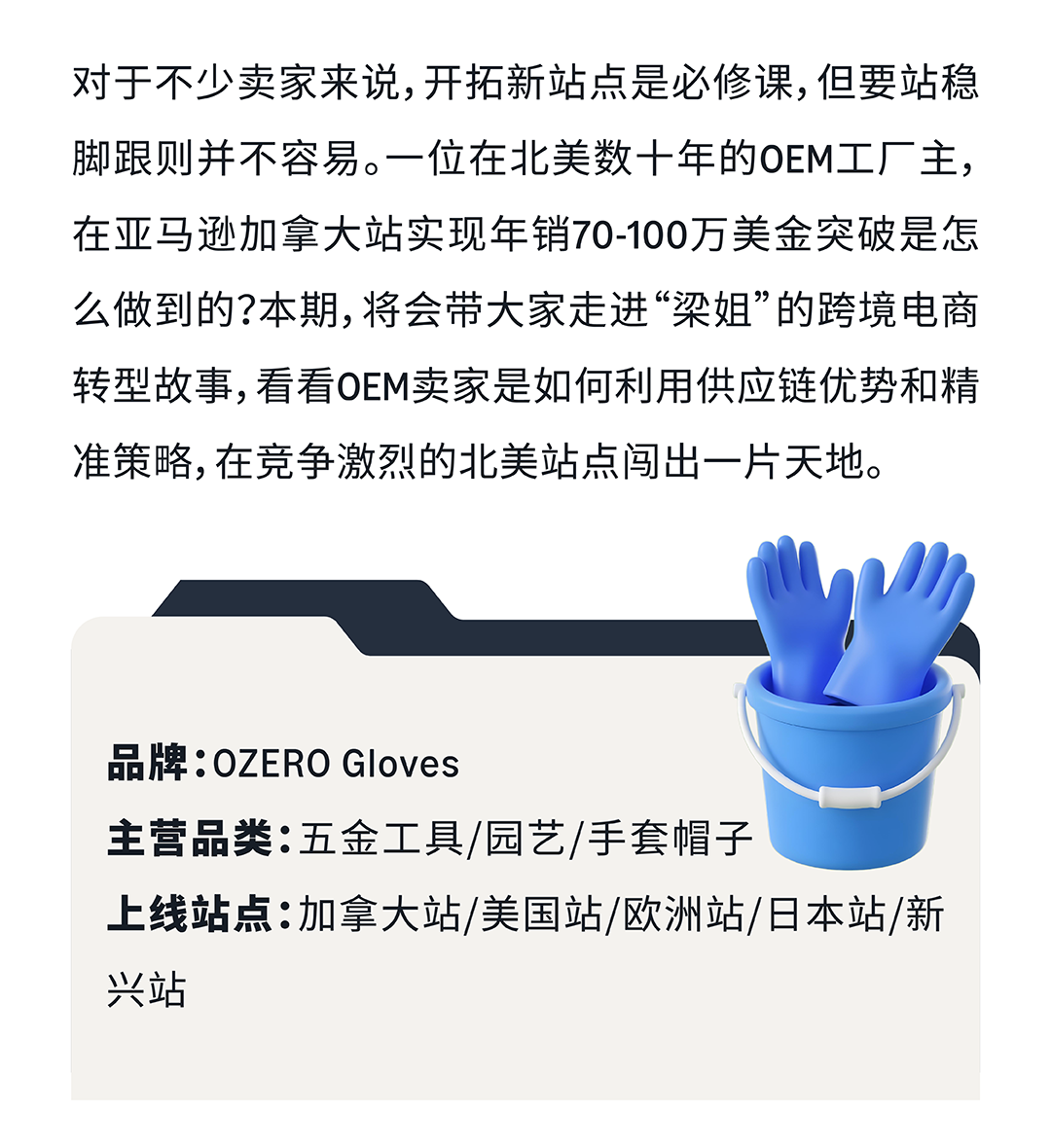 对于不少卖家来说，开拓新站点是必修课，但要站稳脚跟则并不容易。一位在北美数十年的OEM工厂主，在亚马逊加拿大站实现年销70-100万美金突破是怎么做到的?本期，将会带大家走进“梁姐”的跨境电商转型故事，看看OEM卖家是如何利用供应链优势和精准策略，在竞争激烈的北美站点闯出一片天地。

品牌：OZERO Gloves

主营品类：五金工具/园艺/手套帽子

上线站点：加拿大站/美国站/欧洲站/日本站/新兴站